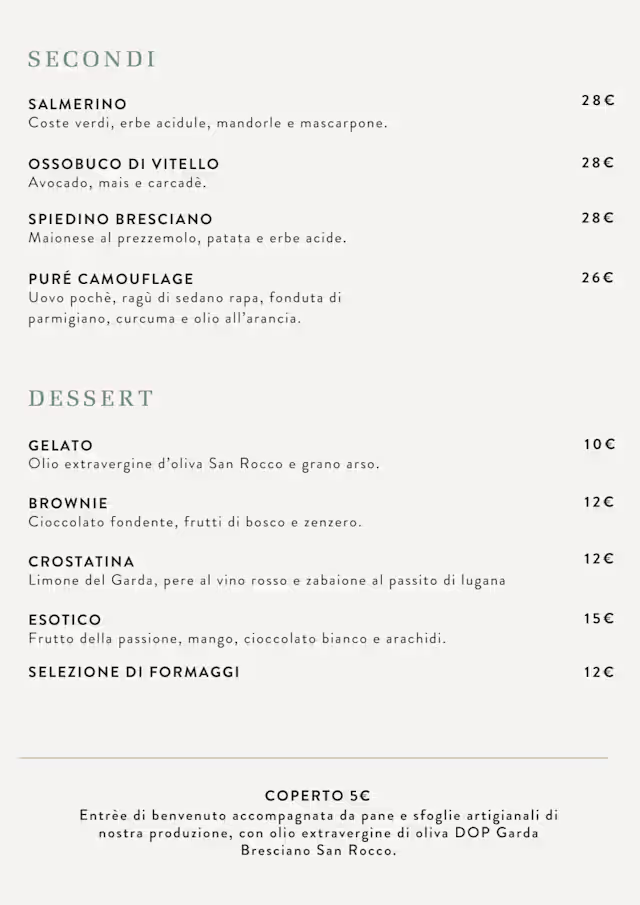 SECONDI

SALMERINO
28€
Coste verdi, erbe acidule, mandorle e mascarpone.

OSSOBUCO DI VITELLO
28€
Avocado, mais e carcadè.

SPIEDINO BRESCIANO
28€
Maionese al prezzemolo, patata e erbe acide.

PURÉ CAMOUFLAGE
26€
Uovo pochè, ragù di sedano rapa, fonduta di parmigiano, curcuma e olio all'arancia.

DESSERT

GELATO
10€
Olio extravergine d'oliva San Rocco e grano arso.

BROWNIE
12€
Cioccolato fondente, frutti di bosco e zenzero.

CROSTATINA
12€
Limone del Garda, pere al vino rosso e zabaione al passito di lugana

ESOTICO
15€
Frutto della passione, mango, cioccolato bianco e arachidi.

SELEZIONE DI FORMAGGI
12€

COPERTO 5€
Entrèe di benvenuto accompagnata da pane e sfoglie artigianali di nostra produzione, con olio extravergine di oliva DOP Garda Bresciano San Rocco.